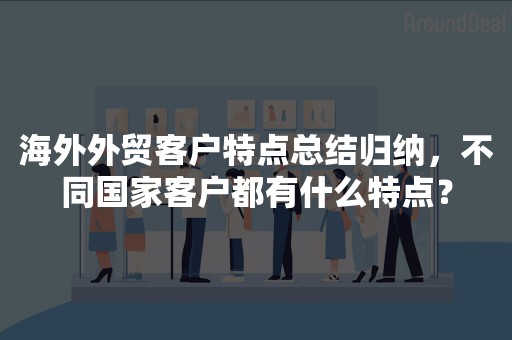 AroundDeal

海外外贸客户特点总结归纳，不同国家客户都有什么特点？